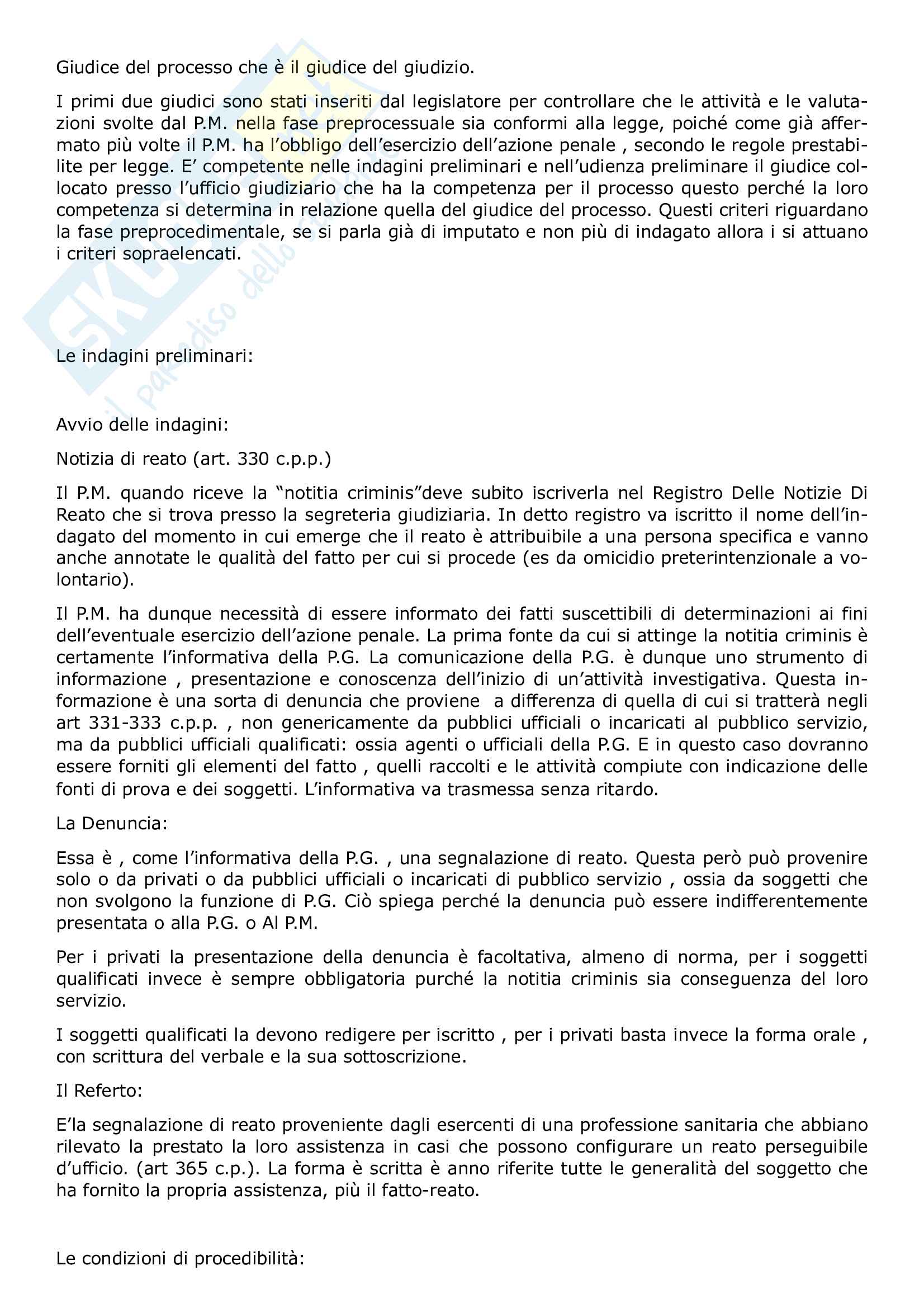 Giudice del processo che è il giudice del giudizio.

I primi due giudici sono stati inseriti dal legislatore per controllare che le attività e le valutazioni svolte dal P.M. nella fase preprocessuale sia conformi alla legge, poiché come già affermato più volte il P.M. ha l'obbligo dell'esercizio dell'azione penale , secondo le regole prestabilite per legge. E' competente nelle indagini preliminari e nell'udienza preliminare il giudice collocato presso l'ufficio giudiziario che ha la competenza per il processo questo perché la loro competenza si determina in relazione quella del giudice del processo. Questi criteri riguardano la fase preprocedimentale, se si parla già di imputato e non più di indagato allora i si attuano i criteri sopraelencati.

Le indagini preliminari:

Avvio delle indagini:

Notizia di reato (art. 330 c.p.p.)

Il P.M. quando riceve la "notitia criminis"deve subito iscriverla nel Registro Delle Notizie Di Reato che si trova presso la segreteria giudiziaria. In detto registro va iscritto il nome dell'indagato del momento in cui emerge che il reato è attribuibile a una persona specifica e vanno anche annotate le qualità del fatto per cui si procede (es da omicidio preterintenzionale a volontario).

Il P.M. ha dunque necessità di essere informato dei fatti suscettibili di determinazioni ai fini dell'eventuale esercizio dell'azione penale. La prima fonte da cui si attinge la notitia criminis è certamente l'informativa della P.G. La comunicazione della P.G. è dunque uno strumento di informazione , presentazione e conoscenza dell'inizio di un'attività investigativa. Questa informazione è una sorta di denuncia che proviene a differenza di quella di cui si tratterà negli art 331-333 c.p.p. , non genericamente da pubblici ufficiali o incaricati al pubblico servizio, ma da pubblici ufficiali qualificati: ossia agenti o ufficiali della P.G. E in questo caso dovranno essere forniti gli elementi del fatto , quelli raccolti e le attività compiute con indicazione delle fonti di prova e dei soggetti. L'informativa va trasmessa senza ritardo.

La Denuncia:

Essa è , come l'informativa della P.G. , una segnalazione di reato. Questa però può provenire solo o da privati o da pubblici ufficiali o incaricati di pubblico servizio , ossia da soggetti che non svolgono la funzione di P.G. Ciò spiega perché la denuncia può essere indifferentemente presentata o alla P.G. o Al P.M.

Per i privati la presentazione della denuncia è facoltativa, almeno di norma, per i soggetti qualificati invece è sempre obbligatoria purché la notitia criminis sia conseguenza del loro servizio.

I soggetti qualificati la devono redigere per iscritto , per i privati basta invece la forma orale , con scrittura del verbale e la sua sottoscrizione.

Il Referto:

E'la segnalazione di reato proveniente dagli esercenti di una professione sanitaria che abbiano rilevato la prestato la loro assistenza in casi che possono configurare un reato perseguibile d'ufficio. (art 365 c.p.). La forma è scritta è anno riferite tutte le generalità del soggetto che ha fornito la propria assistenza, più il fatto-reato.

Le condizioni di procedibilità: